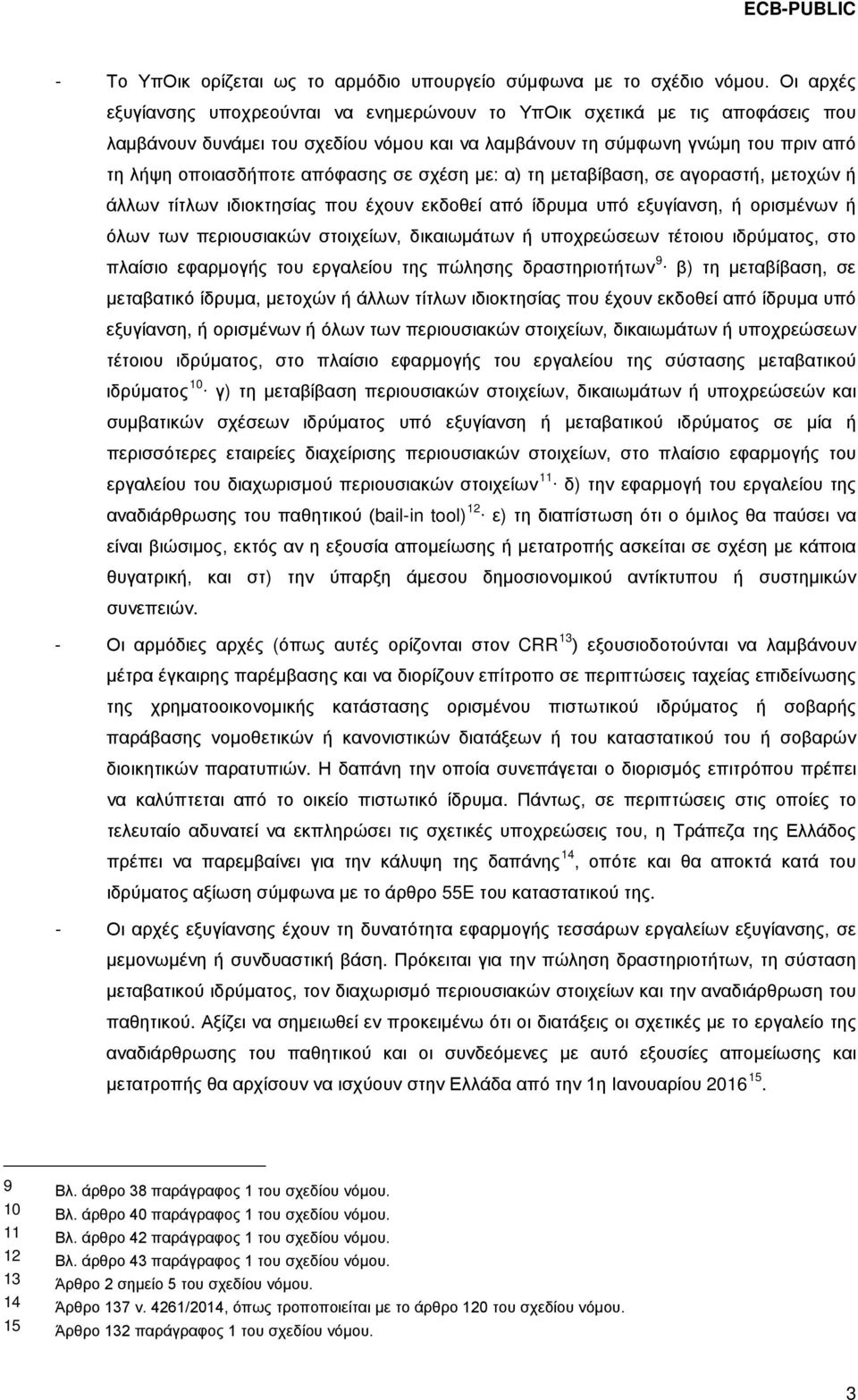 ECB-PUBLIC

- Το ΥπΟικ ορίζεται ως το αρμόδιο υπουργείο σύμφωνα με το σχέδιο νόμου. Οι αρχές εξυγίανσης υποχρεούνται να ενημερώνουν το ΥπΟικ σχετικά με τις αποφάσεις που λαμβάνουν δυνάμει του σχεδίου νόμου και να λαμβάνουν τη σύμφωνη γνώμη του πριν από τη λήψη οποιασδήποτε απόφασης σε σχέση με: α) τη μεταβίβαση, σε αγοραστή, μετοχών ή άλλων τίτλων ιδιοκτησίας που έχουν εκδοθεί από ίδρυμα υπό εξυγίανση, ή ορισμένων ή όλων των περιουσιακών στοιχείων, δικαιωμάτων ή υποχρεώσεων τέτοιου ιδρύματος, στο πλαίσιο εφαρμογής του εργαλείου της πώλησης δραστηριοτήτων$^{9}$· β) τη μεταβίβαση, σε μεταβατικό ίδρυμα, μετοχών ή άλλων τίτλων ιδιοκτησίας που έχουν εκδοθεί από ίδρυμα υπό εξυγίανση, ή ορισμένων ή όλων των περιουσιακών στοιχείων, δικαιωμάτων ή υποχρεώσεων τέτοιου ιδρύματος, στο πλαίσιο εφαρμογής του εργαλείου της σύστασης μεταβατικού ιδρύματος$^{10}$· γ) τη μεταβίβαση περιουσιακών στοιχείων, δικαιωμάτων ή υποχρεώσεών και συμβατικών σχέσεων ιδρύματος υπό εξυγίανση ή μεταβατικού ιδρύματος σε μία ή περισσότερες εταιρείες διαχείρισης περιουσιακών στοιχείων, στο πλαίσιο εφαρμογής του εργαλείου του διαχωρισμού περιουσιακών στοιχείων$^{11}$· δ) την εφαρμογή του εργαλείου της αναδιάρθρωσης του παθητικού (bail-in tool)$^{12}$· ε) τη διαπίστωση ότι ο όμιλος θα παύσει να είναι βιώσιμος, εκτός αν η εξουσία απομείωσης ή μετατροπής ασκείται σε σχέση με κάποια θυγατρική, και στ) την ύπαρξη άμεσου δημοσιονομικού αντίκτυπου ή συστημικών συνεπειών.

- Οι αρμόδιες αρχές (όπως αυτές ορίζονται στον CRR$^{13}$) εξουσιοδοτούνται να λαμβάνουν μέτρα έγκαιρης παρέμβασης και να διορίζουν επίτροπο σε περιπτώσεις ταχείας επιδείνωσης της χρηματοοικονομικής κατάστασης ορισμένου πιστωτικού ιδρύματος ή σοβαρής παράβασης νομοθετικών ή κανονιστικών διατάξεων ή του καταστατικού του ή σοβαρών διοικητικών παρατυπιών. Η δαπάνη την οποία συνεπάγεται ο διορισμός επιτρόπου πρέπει να καλύπτεται από το οικείο πιστωτικό ίδρυμα. Πάντως, σε περιπτώσεις στις οποίες το τελευταίο αδυνατεί να εκπληρώσει τις σχετικές υποχρεώσεις του, η Τράπεζα της Ελλάδος πρέπει να παρεμβαίνει για την κάλυψη της δαπάνης$^{14}$, οπότε και θα αποκτά κατά του ιδρύματος αξίωση σύμφωνα με το άρθρο 55Ε του καταστατικού της.

- Οι αρχές εξυγίανσης έχουν τη δυνατότητα εφαρμογής τεσσάρων εργαλείων εξυγίανσης, σε μεμονωμένη ή συνδυαστική βάση. Πρόκειται για την πώληση δραστηριοτήτων, τη σύσταση μεταβατικού ιδρύματος, τον διαχωρισμό περιουσιακών στοιχείων και την αναδιάρθρωση του παθητικού. Αξίζει να σημειωθεί εν προκειμένω ότι οι διατάξεις οι σχετικές με το εργαλείο της αναδιάρθρωσης του παθητικού και οι συνδεόμενες με αυτό εξουσίες απομείωσης και μετατροπής θα αρχίσουν να ισχύουν στην Ελλάδα από την 1η Ιανουαρίου 2016$^{15}$.

9 Βλ. άρθρο 38 παράγραφος 1 του σχεδίου νόμου.
10 Βλ. άρθρο 40 παράγραφος 1 του σχεδίου νόμου.
11 Βλ. άρθρο 42 παράγραφος 1 του σχεδίου νόμου.
12 Βλ. άρθρο 43 παράγραφος 1 του σχεδίου νόμου.
13 Άρθρο 2 σημείο 5 του σχεδίου νόμου.
14 Άρθρο 137 ν. 4261/2014, όπως τροποποιείται με το άρθρο 120 του σχεδίου νόμου.
15 Άρθρο 132 παράγραφος 1 του σχεδίου νόμου.

3